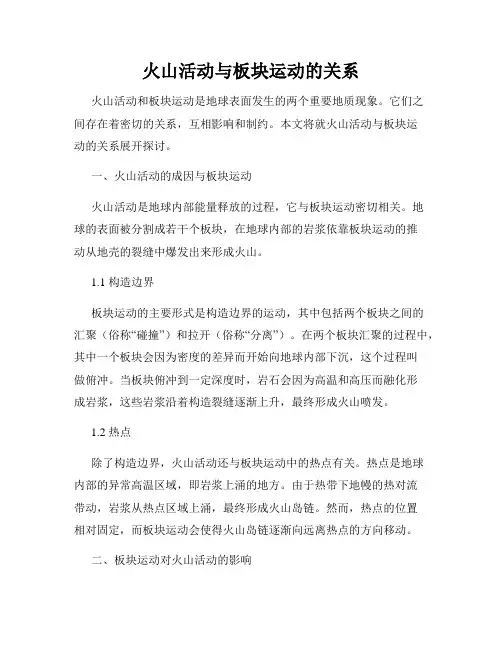 火山活动与板块运动的关系

火山活动和板块运动是地球表面发生的两个重要地质现象。它们之间存在着密切的关系，互相影响和制约。本文将就火山活动与板块运动的关系展开探讨。

一、火山活动的成因与板块运动

火山活动是地球内部能量释放的过程，它与板块运动密切相关。地球的表面被分割成若干个板块，在地球内部的岩浆依靠板块运动的推动从地壳的裂缝中爆发出来形成火山。

1.1 构造边界

板块运动的主要形式是构造边界的运动，其中包括两个板块之间的汇聚（俗称“碰撞”）和拉开（俗称“分离”）。在两个板块汇聚的过程中，其中一个板块会因为密度的差异而开始向地球内部下沉，这个过程叫做俯冲。当板块俯冲到一定深度时，岩石会因为高温和高压而融化形成岩浆，这些岩浆沿着构造裂缝逐渐上升，最终形成火山喷发。

1.2 热点

除了构造边界，火山活动还与板块运动中的热点有关。热点是地球内部的异常高温区域，即岩浆上涌的地方。由于热带下地幔的热对流带动，岩浆从热点区域上涌，最终形成火山岛链。然而，热点的位置相对固定，而板块运动会使得火山岛链逐渐向远离热点的方向移动。

二、板块运动对火山活动的影响